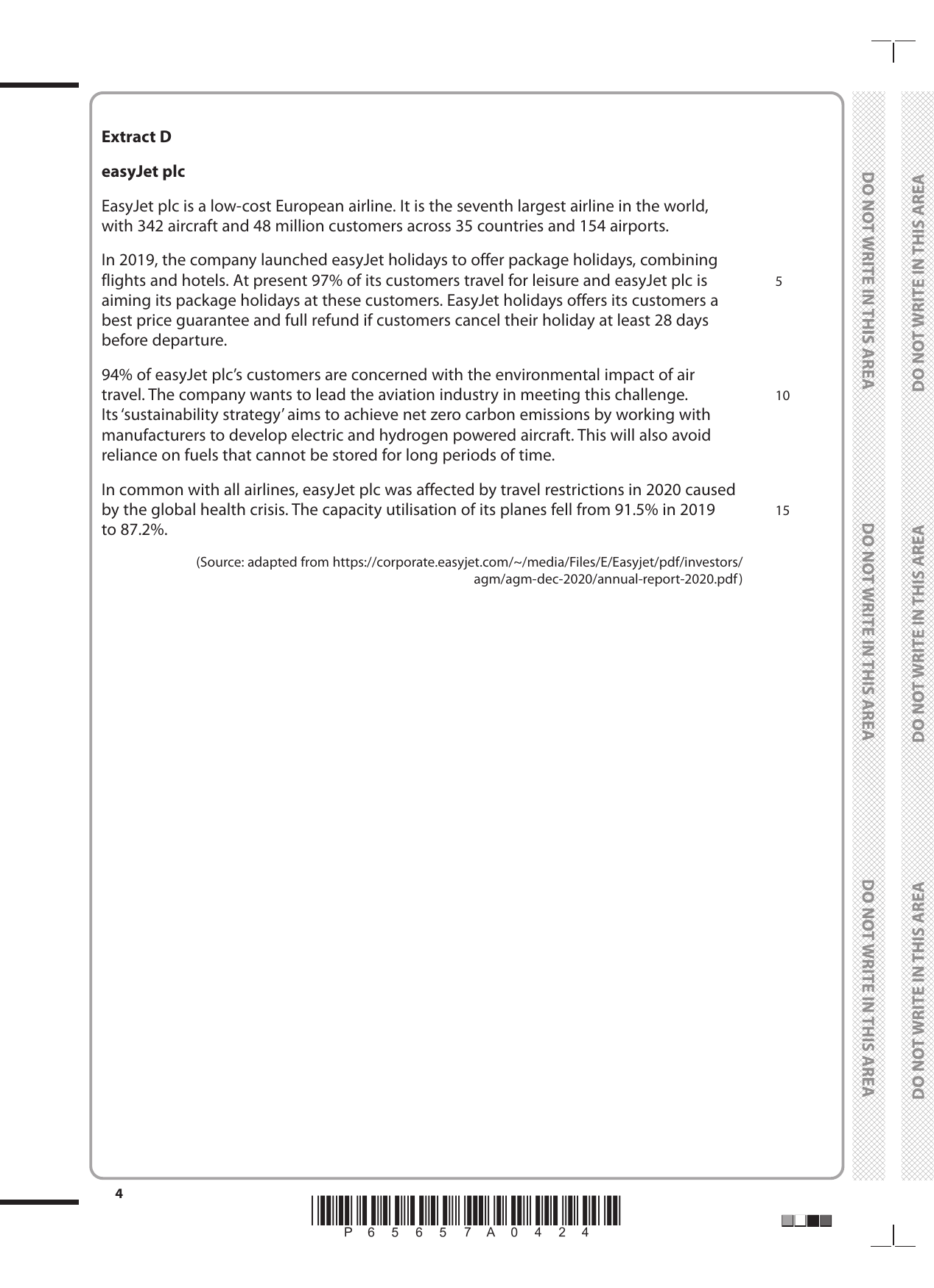 **Extract D**

**easyJet plc**

EasyJet plc is a low-cost European airline. It is the seventh largest airline in the world, with 342 aircraft and 48 million customers across 35 countries and 154 airports.

In 2019, the company launched easyJet holidays to offer package holidays, combining flights and hotels. At present 97% of its customers travel for leisure and easyJet plc is aiming its package holidays at these customers. EasyJet holidays offers its customers a best price guarantee and full refund if customers cancel their holiday at least 28 days before departure. 5

94% of easyJet plc's customers are concerned with the environmental impact of air travel. The company wants to lead the aviation industry in meeting this challenge. Its 'sustainability strategy' aims to achieve net zero carbon emissions by working with manufacturers to develop electric and hydrogen powered aircraft. This will also avoid reliance on fuels that cannot be stored for long periods of time. 10

In common with all airlines, easyJet plc was affected by travel restrictions in 2020 caused by the global health crisis. The capacity utilisation of its planes fell from 91.5% in 2019 to 87.2%. 15

(Source: adapted from https://corporate.easyjet.com/~/media/Files/E/Easyjet/pdf/investors/agm/agm-dec-2020/annual-report-2020.pdf)

DO NOT WRITE IN THIS AREA
DO NOT WRITE IN THIS AREA
DO NOT WRITE IN THIS AREA
DO NOT WRITE IN THIS AREA
DO NOT WRITE IN THIS AREA
DO NOT WRITE IN THIS AREA

4

P 6 5 6 5 7 A 0 4 2 4